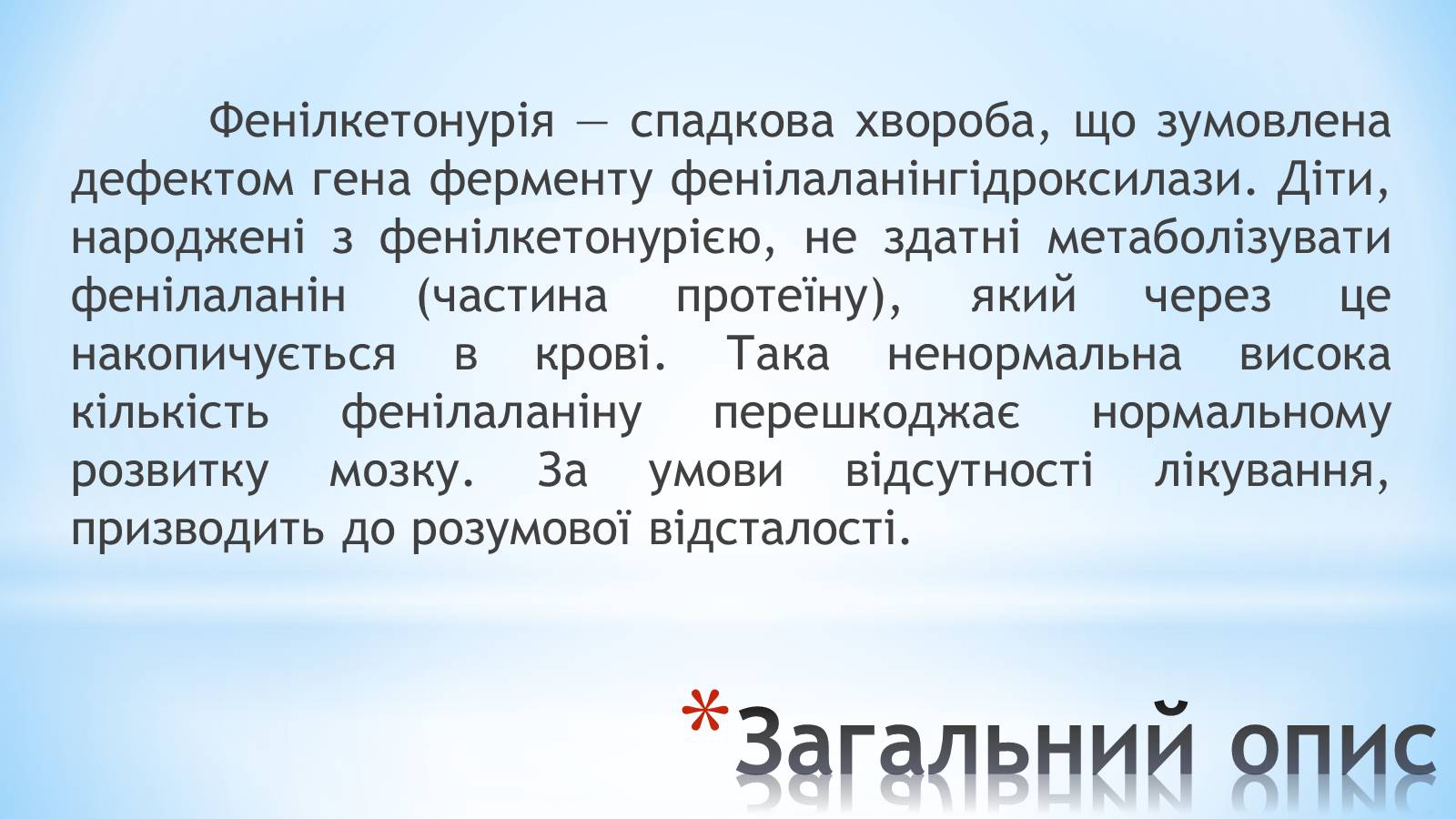 Фенілкетонурія — спадкова хвороба, що зумовлена дефектом гена ферменту фенілаланінгідроксилази. Діти, народжені з фенілкетонурією, не здатні метаболізувати фенілаланін (частина протеїну), який через це накопичується в крові. Така ненормальна висока кількість фенілаланіну перешкоджає нормальному розвитку мозку. За умови відсутності лікування, призводить до розумової відсталості.

*Загальний опис